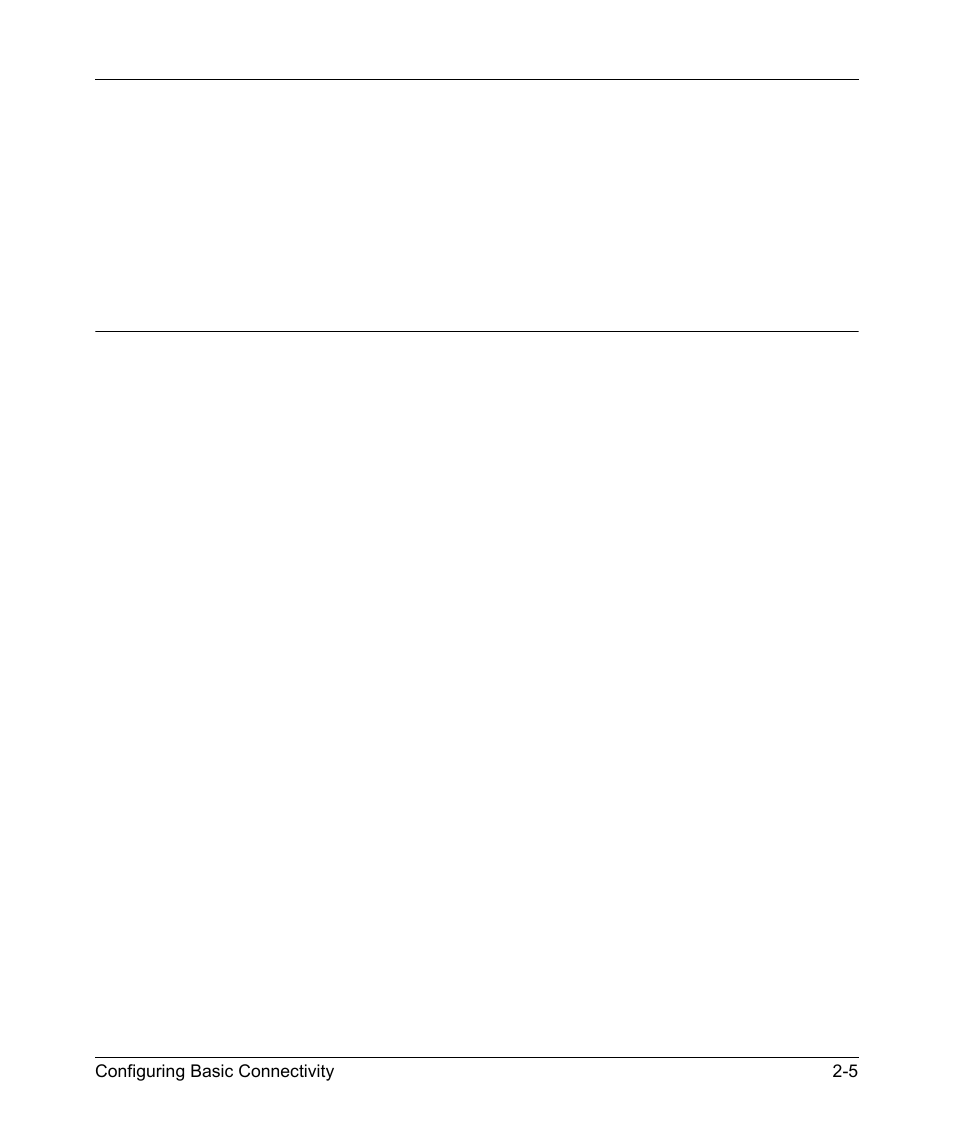 Configuring Basic Connectivity 2-5